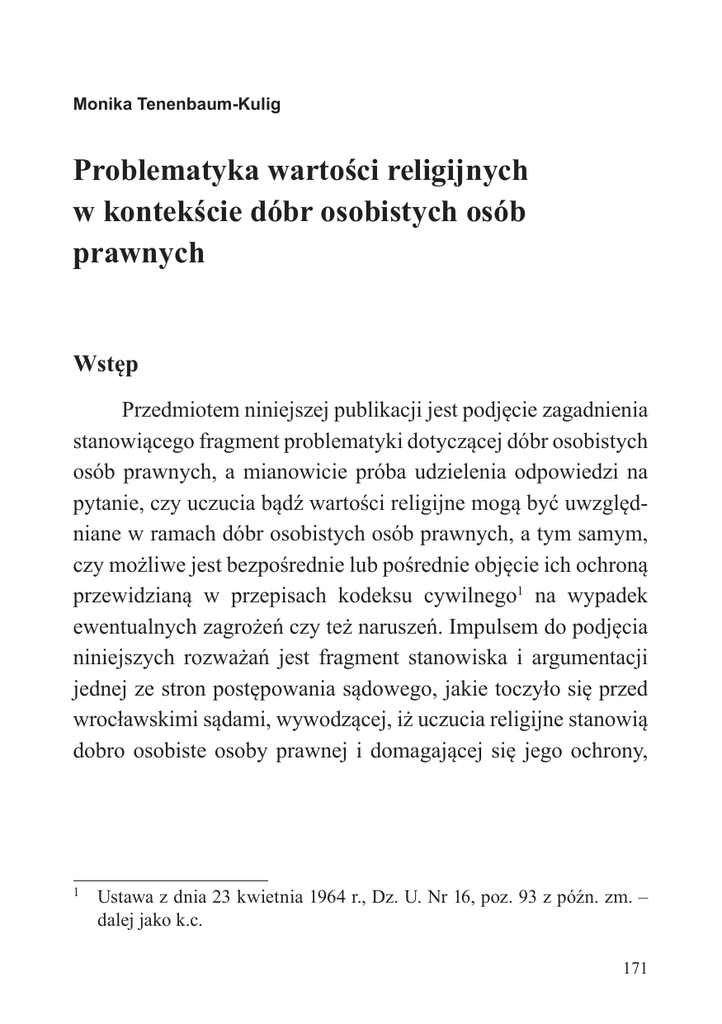 Monika Tenenbaum-Kulig

Problematyka wartości religijnych w kontekście dóbr osobistych osób prawnych

Wstęp

Przedmiotem niniejszej publikacji jest podjęcie zagadnienia stanowiącego fragment problematyki dotyczącej dóbr osobistych osób prawnych, a mianowicie próba udzielenia odpowiedzi na pytanie, czy uczucia bądź wartości religijne mogą być uwzględniane w ramach dóbr osobistych osób prawnych, a tym samym, czy możliwe jest bezpośrednie lub pośrednie objęcie ich ochroną przewidzianą w przepisach kodeksu cywilnego$^1$ na wypadek ewentualnych zagrożeń czy też naruszeń. Impulsem do podjęcia niniejszych rozważań jest fragment stanowiska i argumentacji jednej ze stron postępowania sądowego, jakie toczyło się przed wrocławskimi sądami, wywodzącej, iż uczucia religijne stanowią dobro osobiste osoby prawnej i domagającej się jego ochrony,

$^1$ Ustawa z dnia 23 kwietnia 1964 r., Dz. U. Nr 16, poz. 93 z późn. zm. – dalej jako k.c.

171